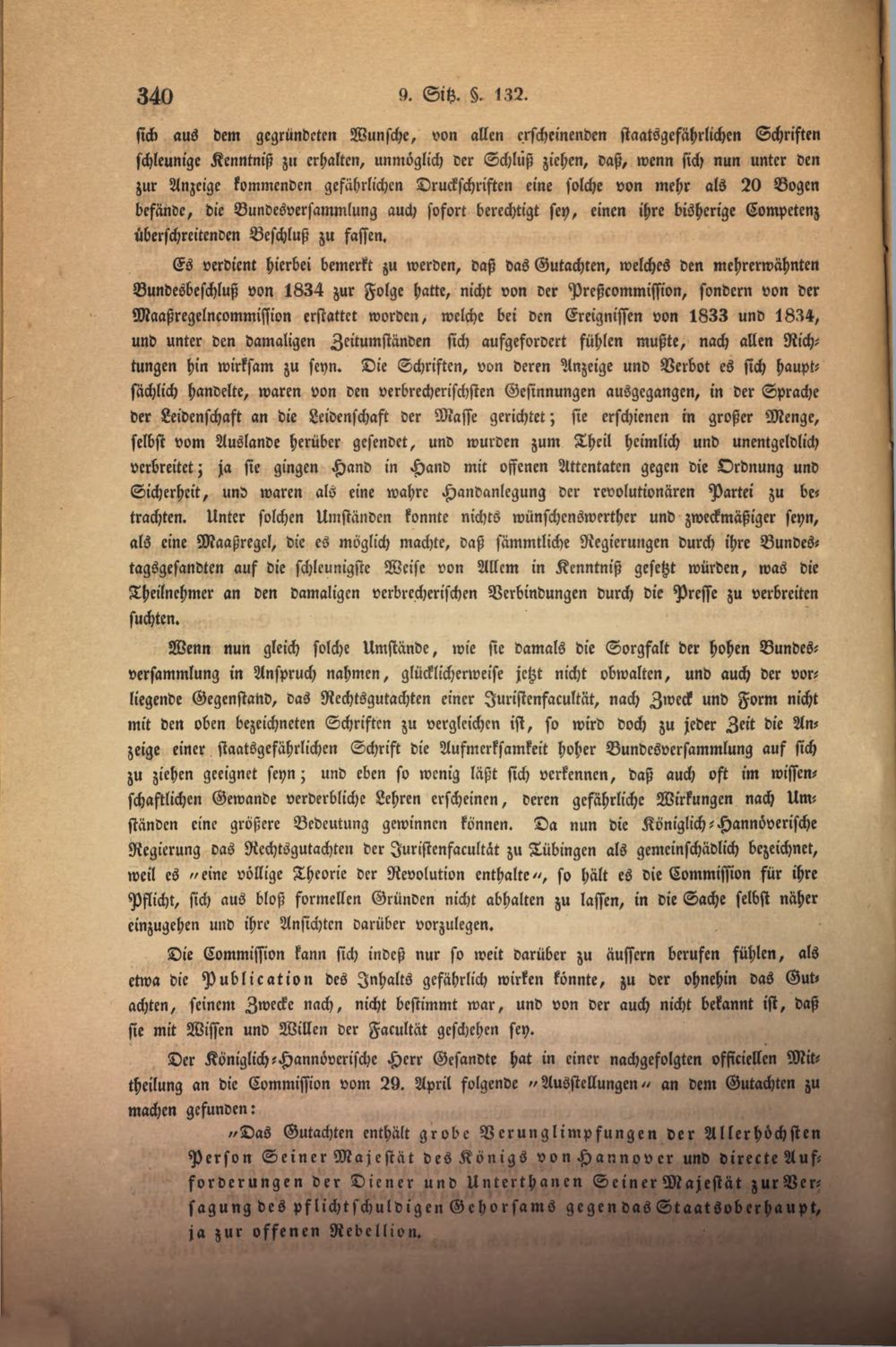 340 9. Sitz. §. 132.

sich aus dem gegründeten Wunsche, von allen erscheinenden staatsgefährlichen Schriften schleunige Kenntniß zu erhalten, unmöglich der Schluß ziehen, daß, wenn sich nun unter den zur Anzeige kommenden gefährlichen Druckschriften eine solche von mehr als 20 Bogen befände, die Bundesversammlung auch sofort berechtigt sey, einen ihre bisherige Competenz überschreitenden Beschluß zu fassen.

Es verdient hierbei bemerkt zu werden, daß das Gutachten, welches den mehrerwähnten Bundesbeschluß von 1834 zur Folge hatte, nicht von der Preßcommission, sondern von der Maaßregelncommission erstattet worden, welche bei den Ereignissen von 1833 und 1834, und unter den damaligen Zeitumständen sich aufgefordert fühlen mußte, nach allen Richtungen hin wirksam zu seyn. Die Schriften, von deren Anzeige und Verbot es sich hauptsächlich handelte, waren von den verbrecherischsten Gesinnungen ausgegangen, in der Sprache der Leidenschaft an die Leidenschaft der Masse gerichtet; sie erschienen in großer Menge, selbst vom Auslande herüber gesendet, und wurden zum Theil heimlich und unentgeldlich verbreitet; ja sie gingen Hand in Hand mit offenen Attentaten gegen die Ordnung und Sicherheit, und waren als eine wahre Handanlegung der revolutionären Partei zu betrachten. Unter solchen Umständen konnte nichts wünschenswerther und zweckmäßiger seyn, als eine Maaßregel, die es möglich machte, daß sämmtliche Regierungen durch ihre Bundestagsgesandten auf die schleunigste Weise von Allem in Kenntniß gesetzt würden, was die Theilnehmer an den damaligen verbrecherischen Verbindungen durch die Presse zu verbreiten suchten.

Wenn nun gleich solche Umstände, wie sie damals die Sorgfalt der hohen Bundesversammlung in Anspruch nahmen, glücklicherweise jetzt nicht obwalten, und auch der vorliegende Gegenstand, das Rechtsgutachten einer Juristenfacultät, nach Zweck und Form nicht mit den oben bezeichneten Schriften zu vergleichen ist, so wird doch zu jeder Zeit die Anzeige einer staatsgefährlichen Schrift die Aufmerksamkeit hoher Bundesversammlung auf sich zu ziehen geeignet seyn; und eben so wenig läßt sich verkennen, daß auch oft im wissenschaftlichen Gewande verderbliche Lehren erscheinen, deren gefährliche Wirkungen nach Umständen eine größere Bedeutung gewinnen können. Da nun die Königlich-Hannöverische Regierung das Rechtsgutachten der Juristenfacultät zu Tübingen als gemeinschädlich bezeichnet, weil es „eine völlige Theorie der Revolution enthalte“, so hält es die Commission für ihre Pflicht, sich aus bloß formellen Gründen nicht abhalten zu lassen, in die Sache selbst näher einzugehen und ihre Ansichten darüber vorzulegen.

Die Commission kann sich indeß nur so weit darüber zu äussern berufen fühlen, als etwa die Publication des Inhalts gefährlich wirken könnte, zu der ohnehin das Gutachten, seinem Zwecke nach, nicht bestimmt war, und von der auch nicht bekannt ist, daß sie mit Wissen und Willen der Facultät geschehen sey.

Der Königlich-Hannöverische Herr Gesandte hat in einer nachgefolgten officiellen Mittheilung an die Commission vom 29. April folgende „Ausstellungen“ an dem Gutachten zu machen gefunden:

„Das Gutachten enthält grobe Verunglimpfungen der Allerhöchsten Person Seiner Majestät des Königs von Hannover und directe Aufforderungen der Diener und Unterthanen Seiner Majestät zur Versagung des pflichtschuldigen Gehorsams gegen das Staatsoberhaupt, ja zur offenen Rebellion.